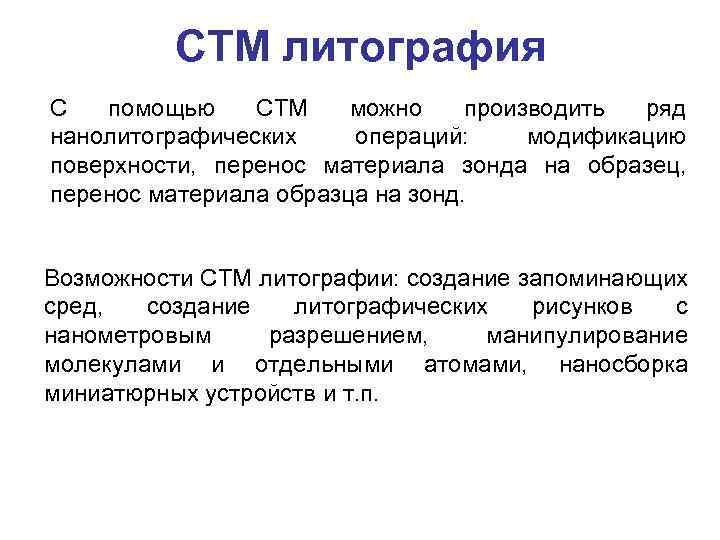 СТМ литография

С помощью СТМ можно производить ряд нанолитографических операций: модификацию поверхности, перенос материала зонда на образец, перенос материала образца на зонд.

Возможности СТМ литографии: создание запоминающих сред, создание литографических рисунков с нанометровым разрешением, манипулирование молекулами и отдельными атомами, наносборка миниатюрных устройств и т.п.